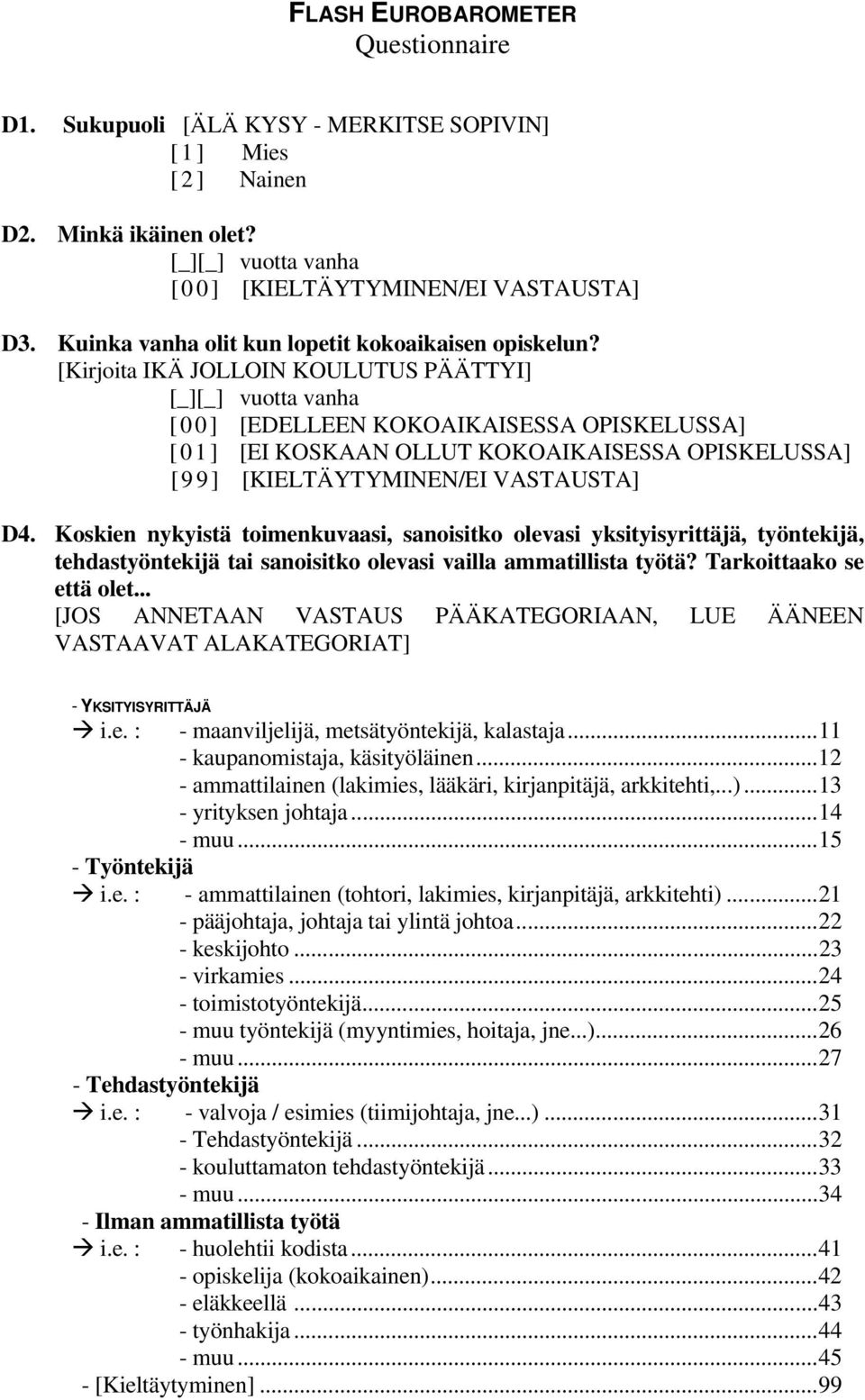 FLASH EUROBAROMETER
Questionnaire

D1. Sukupuoli [ÄLÄ KYSY - MERKITSE SOPIVIN]
[ 1 ] Mies
[ 2 ] Nainen

D2. Minkä ikäinen olet?
[_][_] vuotta vanha
[ 0 0 ] [KIELTÄYTYMINEN/EI VASTAUSTA]

D3. Kuinka vanha olit kun lopetit kokoaikaisen opiskelun?
[Kirjoita IKÄ JOLLOIN KOULUTUS PÄÄTTYI]
[_][_] vuotta vanha
[ 0 0 ] [EDELLEEN KOKOAIKAISESSA OPISKELUSSA]
[ 0 1 ] [EI KOSKAAN OLLUT KOKOAIKAISESSA OPISKELUSSA]
[ 9 9 ] [KIELTÄYTYMINEN/EI VASTAUSTA]

D4. Koskien nykyistä toimenkuvaasi, sanoisitko olevasi yksityisyrittäjä, työntekijä, tehdastyöntekijä tai sanoisitko olevasi vailla ammatillista työtä? Tarkoittaako se että olet...
[JOS ANNETAAN VASTAUS PÄÄKATEGORIAAN, LUE ÄÄNEEN VASTAAVAT ALAKATEGORIAT]

- YKSITYISYRITTÄJÄ
→ i.e. : - maanviljelijä, metsätyöntekijä, kalastaja...11
- kaupanomistaja, käsityöläinen...12
- ammattilainen (lakimies, lääkäri, kirjanpitäjä, arkkitehti,...)...13
- yrityksen johtaja...14
- muu...15
- Työntekijä
→ i.e. : - ammattilainen (tohtori, lakimies, kirjanpitäjä, arkkitehti)...21
- pääjohtaja, johtaja tai ylintä johtoa...22
- keskijohto...23
- virkamies...24
- toimistotyöntekijä...25
- muu työntekijä (myyntimies, hoitaja, jne...)...26
- muu...27
- Tehdastyöntekijä
→ i.e. : - valvoja / esimies (tiimijohtaja, jne...)...31
- Tehdastyöntekijä...32
- kouluttamaton tehdastyöntekijä...33
- muu...34
- Ilman ammatillista työtä
→ i.e. : - huolehtii kodista...41
- opiskelija (kokoaikainen)...42
- eläkkeellä...43
- työnhakija...44
- muu...45
- [Kieltäytyminen]...99